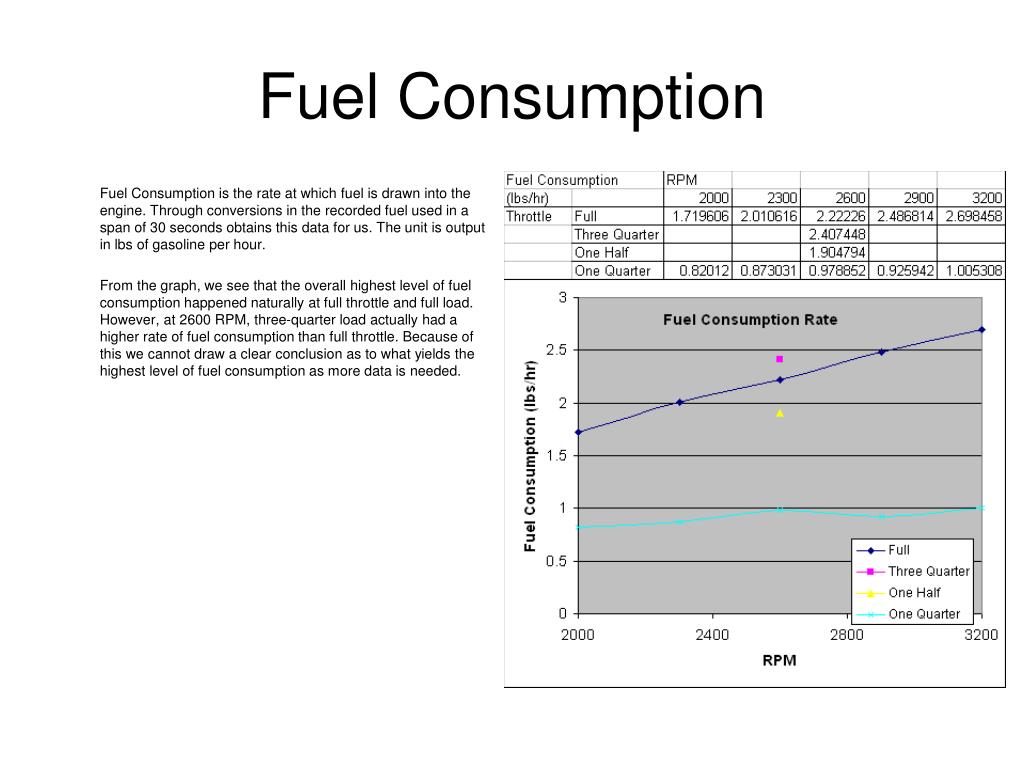 Fuel Consumption

Fuel Consumption is the rate at which fuel is drawn into the engine. Through conversions in the recorded fuel used in a span of 30 seconds obtains this data for us. The unit is output in lbs of gasoline per hour.

From the graph, we see that the overall highest level of fuel consumption happened naturally at full throttle and full load. However, at 2600 RPM, three-quarter load actually had a higher rate of fuel consumption than full throttle. Because of this we cannot draw a clear conclusion as to what yields the highest level of fuel consumption as more data is needed.

| Fuel Consumption | | RPM | | | | |
|---|---|---|---|---|---|---|
| (lbs/hr) | | 2000 | 2300 | 2600 | 2900 | 3200 |
| Throttle | Full | 1.719606 | 2.010616 | 2.22226 | 2.486814 | 2.698458 |
| | Three Quarter | | | 2.407448 | | |
| | One Half | | | 1.904794 | | |
| | One Quarter | 0.82012 | 0.873031 | 0.978852 | 0.925942 | 1.005308 |

Fuel Consumption Rate

Fuel Consumption (lbs/hr)

3
2.5
2
1.5
1
0.5
0

2000 2400 2800 3200

RPM

Full
Three Quarter
One Half
One Quarter